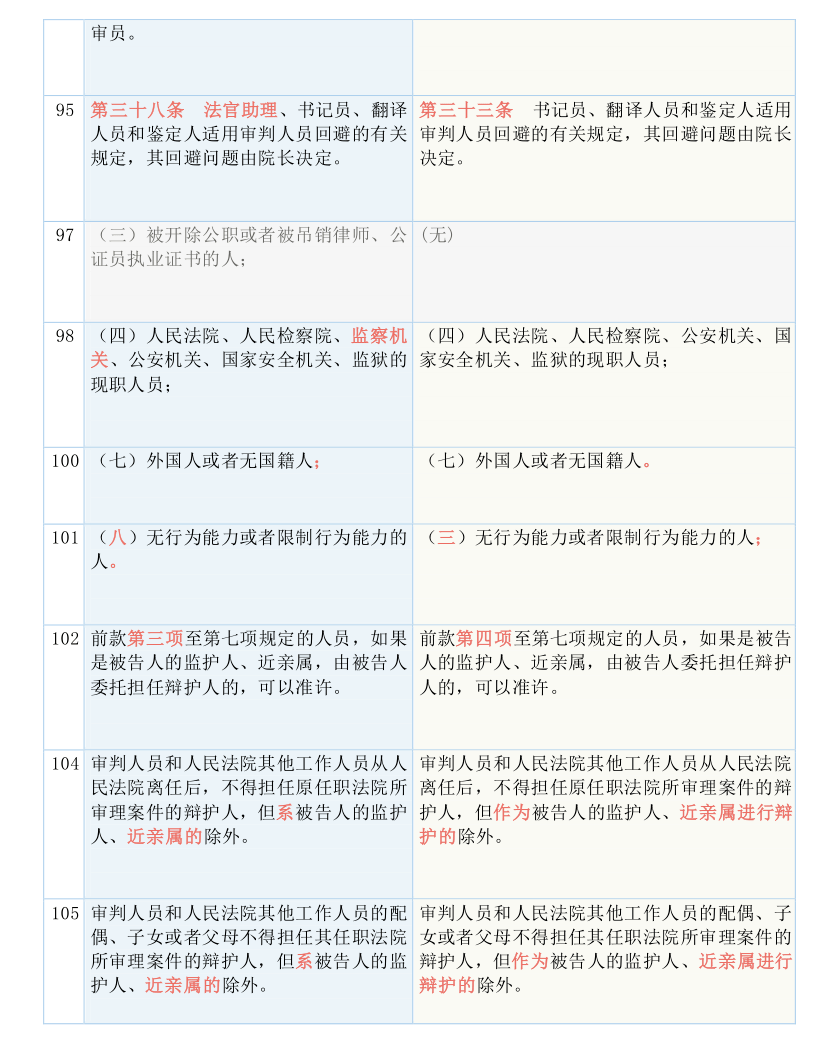 | | | |
|---|---|---|
| | 审员。 | |
| 95 | 第三十八条　法官助理、书记员、翻译人员和鉴定人适用审判人员回避的有关规定，其回避问题由院长决定。 | 第三十三条　书记员、翻译人员和鉴定人适用审判人员回避的有关规定，其回避问题由院长决定。 |
| 97 | （三）被开除公职或者被吊销律师、公证员执业证书的人； | (无) |
| 98 | （四）人民法院、人民检察院、监察机关、公安机关、国家安全机关、监狱的现职人员； | （四）人民法院、人民检察院、公安机关、国家安全机关、监狱的现职人员； |
| 100 | （七）外国人或者无国籍人； | （七）外国人或者无国籍人。 |
| 101 | （八）无行为能力或者限制行为能力的人。 | （三）无行为能力或者限制行为能力的人； |
| 102 | 前款第三项至第七项规定的人员，如果是被告人的监护人、近亲属，由被告人委托担任辩护人的，可以准许。 | 前款第四项至第七项规定的人员，如果是被告人的监护人、近亲属，由被告人委托担任辩护人的，可以准许。 |
| 104 | 审判人员和人民法院其他工作人员从人民法院离任后，不得担任原任职法院所审理案件的辩护人，但系被告人的监护人、近亲属的除外。 | 审判人员和人民法院其他工作人员从人民法院离任后，不得担任原任职法院所审理案件的辩护人，但作为被告人的监护人、近亲属进行辩护的除外。 |
| 105 | 审判人员和人民法院其他工作人员的配偶、子女或者父母不得担任其任职法院所审理案件的辩护人，但系被告人的监护人、近亲属的除外。 | 审判人员和人民法院其他工作人员的配偶、子女或者父母不得担任其任职法院所审理案件的辩护人，但作为被告人的监护人、近亲属进行辩护的除外。 |